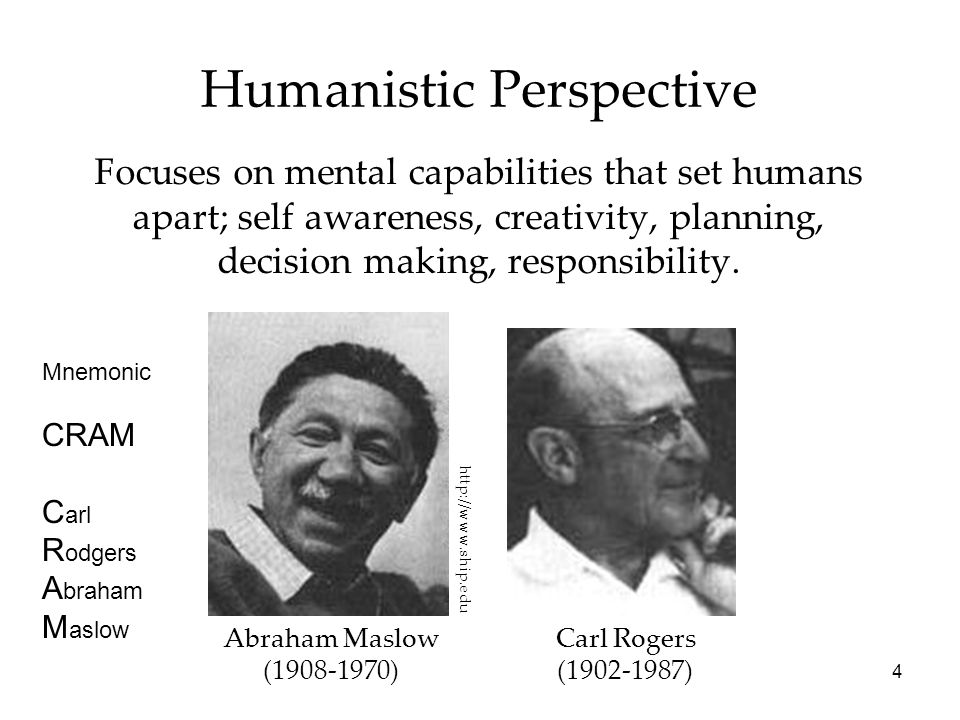 Humanistic Perspective

Focuses on mental capabilities that set humans apart; self awareness, creativity, planning, decision making, responsibility.

Mnemonic

CRAM

Carl
Rodgers
Abraham
Maslow

http://www.ship.edu

Abraham Maslow
(1908-1970)

Carl Rogers
(1902-1987)

4